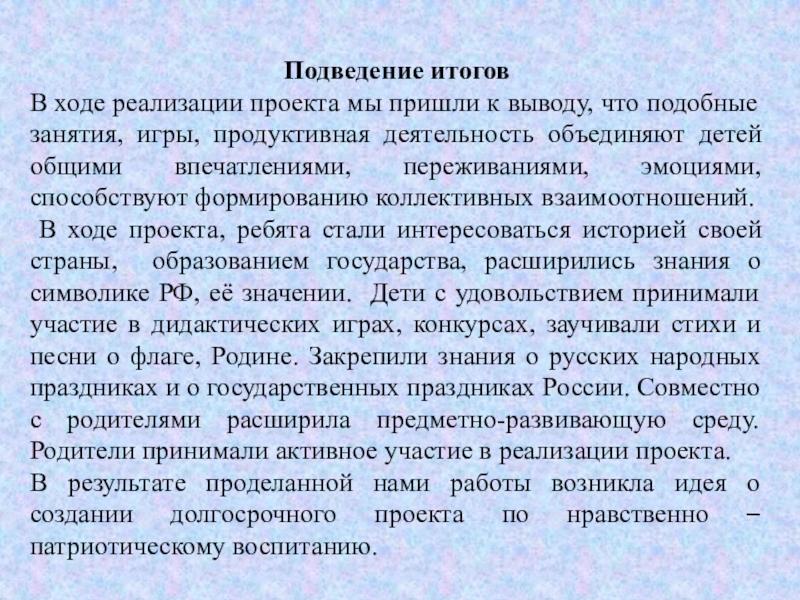 Подведение итогов

В ходе реализации проекта мы пришли к выводу, что подобные занятия, игры, продуктивная деятельность объединяют детей общими впечатлениями, переживаниями, эмоциями, способствуют формированию коллективных взаимоотношений.

В ходе проекта, ребята стали интересоваться историей своей страны, образованием государства, расширились знания о символике РФ, её значении. Дети с удовольствием принимали участие в дидактических играх, конкурсах, заучивали стихи и песни о флаге, Родине. Закрепили знания о русских народных праздниках и о государственных праздниках России. Совместно с родителями расширила предметно-развивающую среду. Родители принимали активное участие в реализации проекта.

В результате проделанной нами работы возникла идея о создании долгосрочного проекта по нравственно – патриотическому воспитанию.